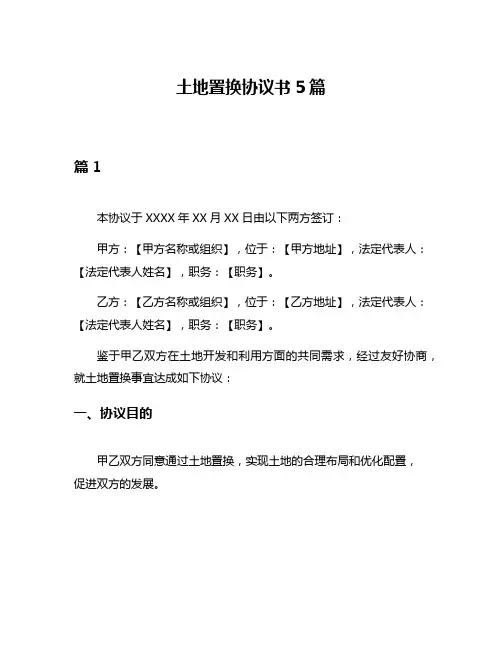 土地置换协议书 5 篇

篇 1

本协议于 XXXX 年 XX 月 XX 日由以下两方签订：

甲方：【甲方名称或组织】，位于：【甲方地址】，法定代表人：【法定代表人姓名】，职务：【职务】。

乙方：【乙方名称或组织】，位于：【乙方地址】，法定代表人：【法定代表人姓名】，职务：【职务】。

鉴于甲乙双方在土地开发和利用方面的共同需求，经过友好协商，就土地置换事宜达成如下协议：

一、协议目的

甲乙双方同意通过土地置换，实现土地的合理布局和优化配置，促进双方的发展。